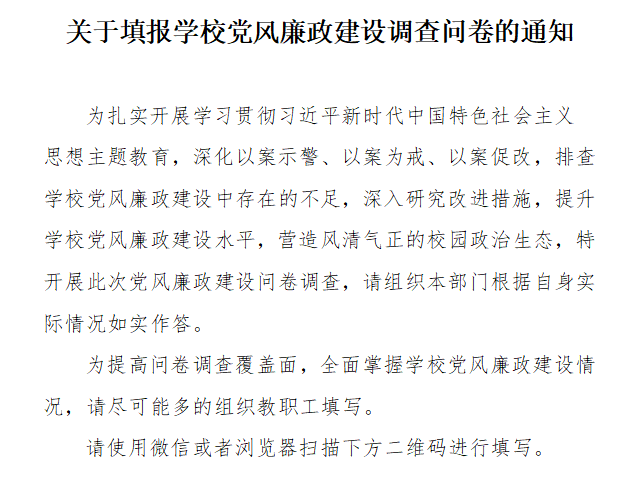 关于填报学校党风廉政建设调查问卷的通知

为扎实开展学习贯彻习近平新时代中国特色社会主义思想主题教育，深化以案示警、以案为戒、以案促改，排查学校党风廉政建设中存在的不足，深入研究改进措施，提升学校党风廉政建设水平，营造风清气正的校园政治生态，特开展此次党风廉政建设问卷调查，请组织本部门根据自身实际情况如实作答。

为提高问卷调查覆盖面，全面掌握学校党风廉政建设情况，请尽可能多的组织教职工填写。

请使用微信或者浏览器扫描下方二维码进行填写。